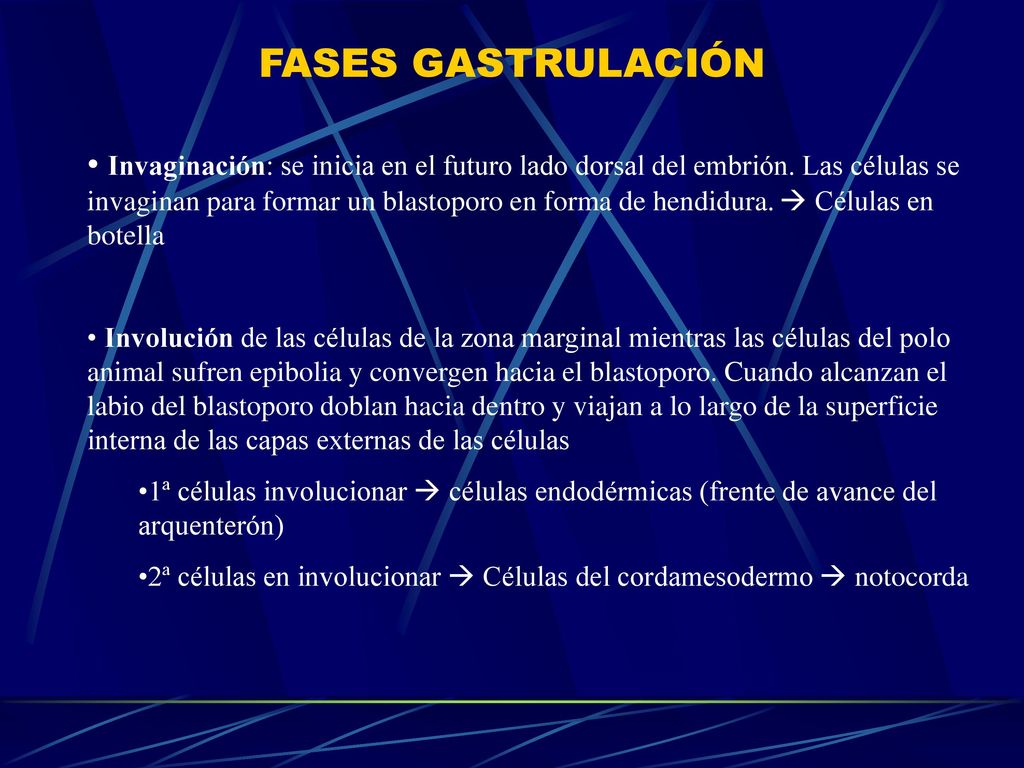 FASES GASTRULACIÓN

• Invaginación: se inicia en el futuro lado dorsal del embrión. Las células se invaginan para formar un blastoporo en forma de hendidura. → Células en botella

• Involución de las células de la zona marginal mientras las células del polo animal sufren epibolia y convergen hacia el blastoporo. Cuando alcanzan el labio del blastoporo doblan hacia dentro y viajan a lo largo de la superficie interna de las capas externas de las células

•1ª células involucionar → células endodérmicas (frente de avance del arquenterón)

•2ª células en involucionar → Células del cordamesodermo → notocorda